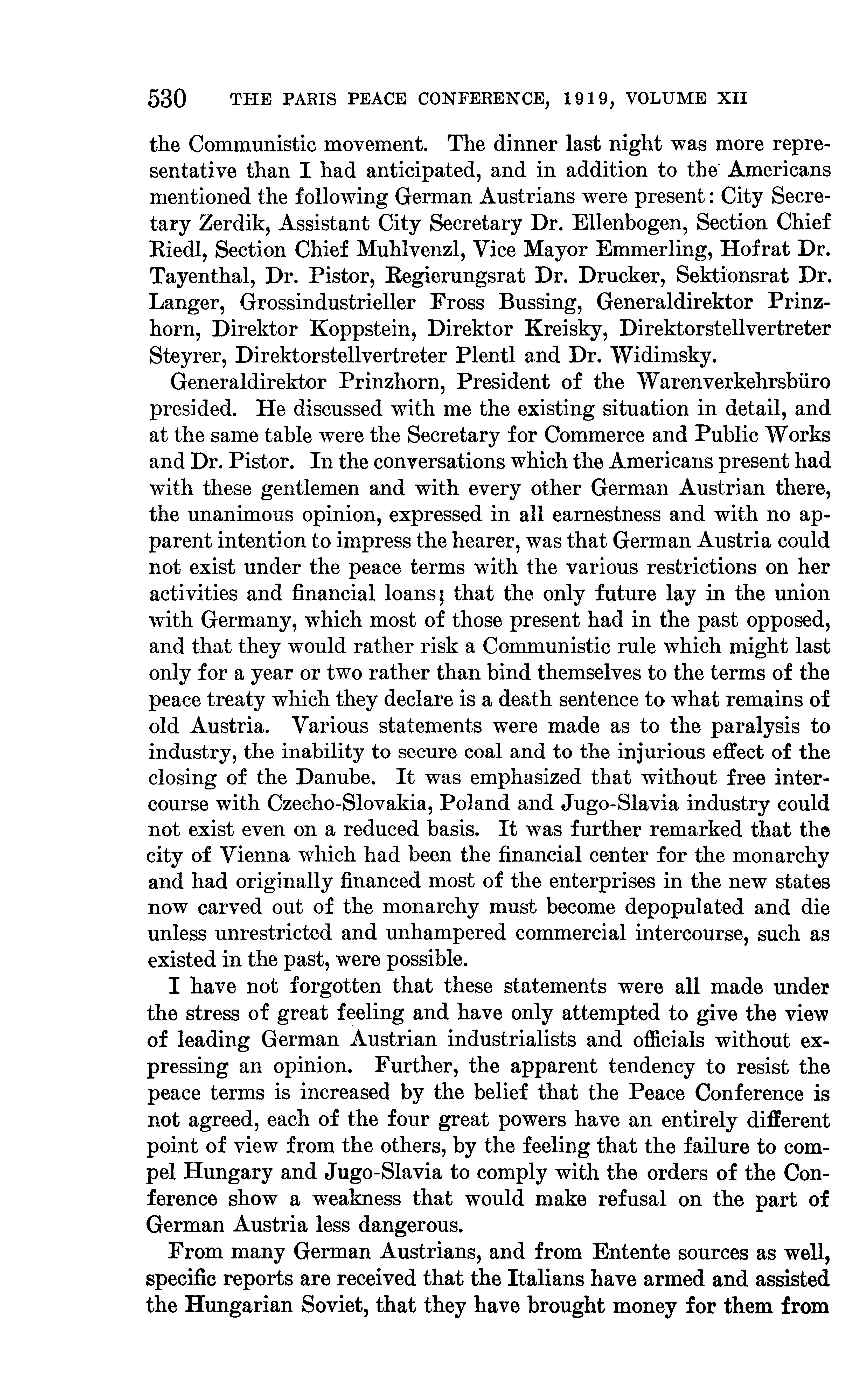 530 THE PARIS PEACE CONFERENCE, 1919, VOLUME XII

the Communistic movement. The dinner last night was more representative than I had anticipated, and in addition to the Americans mentioned the following German Austrians were present: City Secretary Zerdik, Assistant City Secretary Dr. Ellenbogen, Section Chief Riedl, Section Chief Muhlvenzl, Vice Mayor Emmerling, Hofrat Dr. Tayenthal, Dr. Pistor, Regierungsrat Dr. Drucker, Sektionsrat Dr. Langer, Grossindustrieller Fross Bussing, Generaldirektor Prinzhorn, Direktor Koppstein, Direktor Kreisky, Direktorstellvertreter Steyrer, Direktorstellvertreter Plentl and Dr. Widimsky.

Generaldirektor Prinzhorn, President of the Warenverkehrsbüro presided. He discussed with me the existing situation in detail, and at the same table were the Secretary for Commerce and Public Works and Dr. Pistor. In the conversations which the Americans present had with these gentlemen and with every other German Austrian there, the unanimous opinion, expressed in all earnestness and with no apparent intention to impress the hearer, was that German Austria could not exist under the peace terms with the various restrictions on her activities and financial loans; that the only future lay in the union with Germany, which most of those present had in the past opposed, and that they would rather risk a Communistic rule which might last only for a year or two rather than bind themselves to the terms of the peace treaty which they declare is a death sentence to what remains of old Austria. Various statements were made as to the paralysis to industry, the inability to secure coal and to the injurious effect of the closing of the Danube. It was emphasized that without free intercourse with Czecho-Slovakia, Poland and Jugo-Slavia industry could not exist even on a reduced basis. It was further remarked that the city of Vienna which had been the financial center for the monarchy and had originally financed most of the enterprises in the new states now carved out of the monarchy must become depopulated and die unless unrestricted and unhampered commercial intercourse, such as existed in the past, were possible.

I have not forgotten that these statements were all made under the stress of great feeling and have only attempted to give the view of leading German Austrian industrialists and officials without expressing an opinion. Further, the apparent tendency to resist the peace terms is increased by the belief that the Peace Conference is not agreed, each of the four great powers have an entirely different point of view from the others, by the feeling that the failure to compel Hungary and Jugo-Slavia to comply with the orders of the Conference show a weakness that would make refusal on the part of German Austria less dangerous.

From many German Austrians, and from Entente sources as well, specific reports are received that the Italians have armed and assisted the Hungarian Soviet, that they have brought money for them from